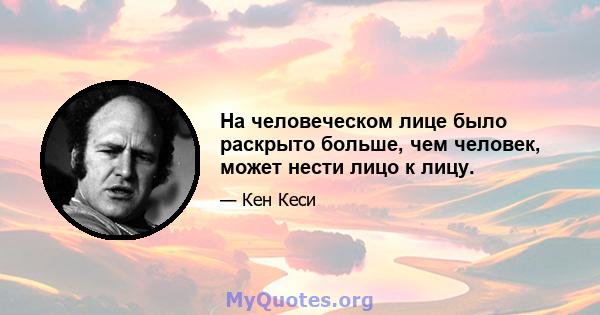 На человеческом лице было раскрыто больше, чем человек, может нести лицо к лицу.

— Кен Кеси

MyQuotes.org